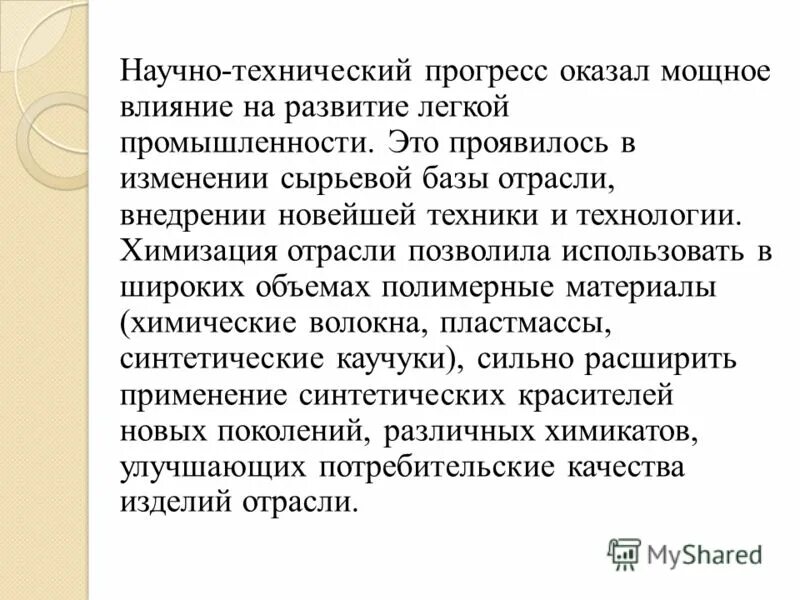 Научно-технический прогресс оказал мощное влияние на развитие легкой промышленности. Это проявилось в изменении сырьевой базы отрасли, внедрении новейшей техники и технологии. Химизация отрасли позволила использовать в широких объемах полимерные материалы (химические волокна, пластмассы, синтетические каучуки), сильно расширить применение синтетических красителей новых поколений, различных химикатов, улучшающих потребительские качества изделий отрасли.

MyShared